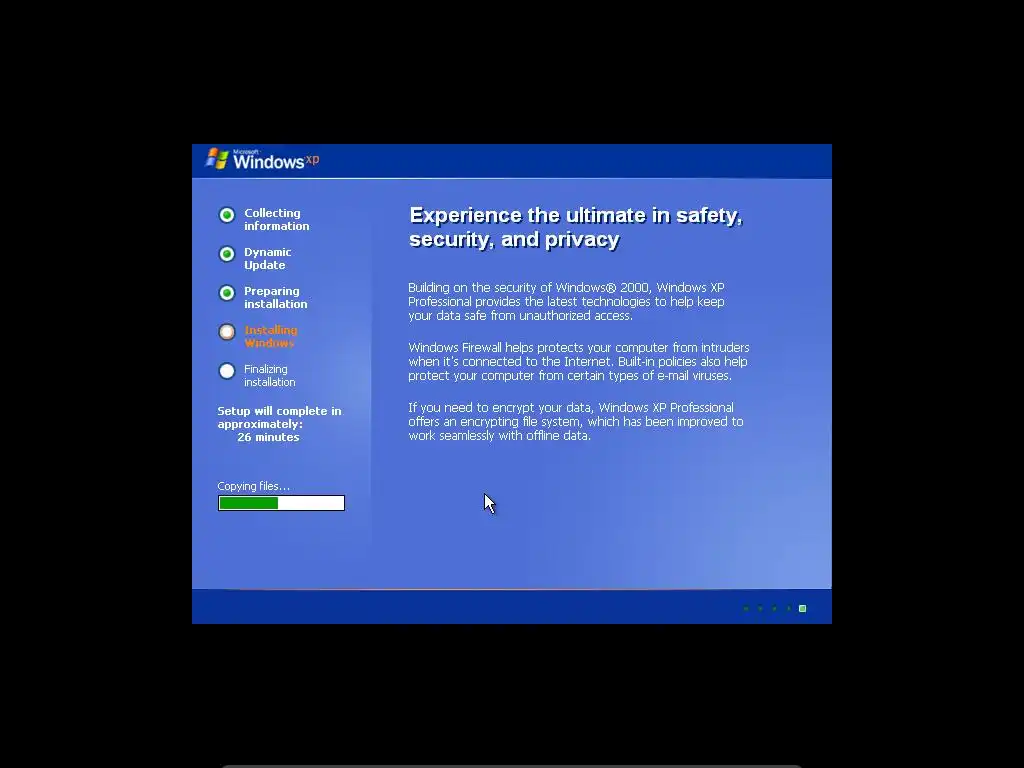 Microsoft Windows xp

Collecting information

Dynamic Update

Preparing installation

Installing Windows

Finalizing installation

Setup will complete in approximately: 26 minutes

Copying files...

Experience the ultimate in safety, security, and privacy

Building on the security of Windows® 2000, Windows XP Professional provides the latest technologies to help keep your data safe from unauthorized access.

Windows Firewall helps protects your computer from intruders when it's connected to the Internet. Built-in policies also help protect your computer from certain types of e-mail viruses.

If you need to encrypt your data, Windows XP Professional offers an encrypting file system, which has been improved to work seamlessly with offline data.